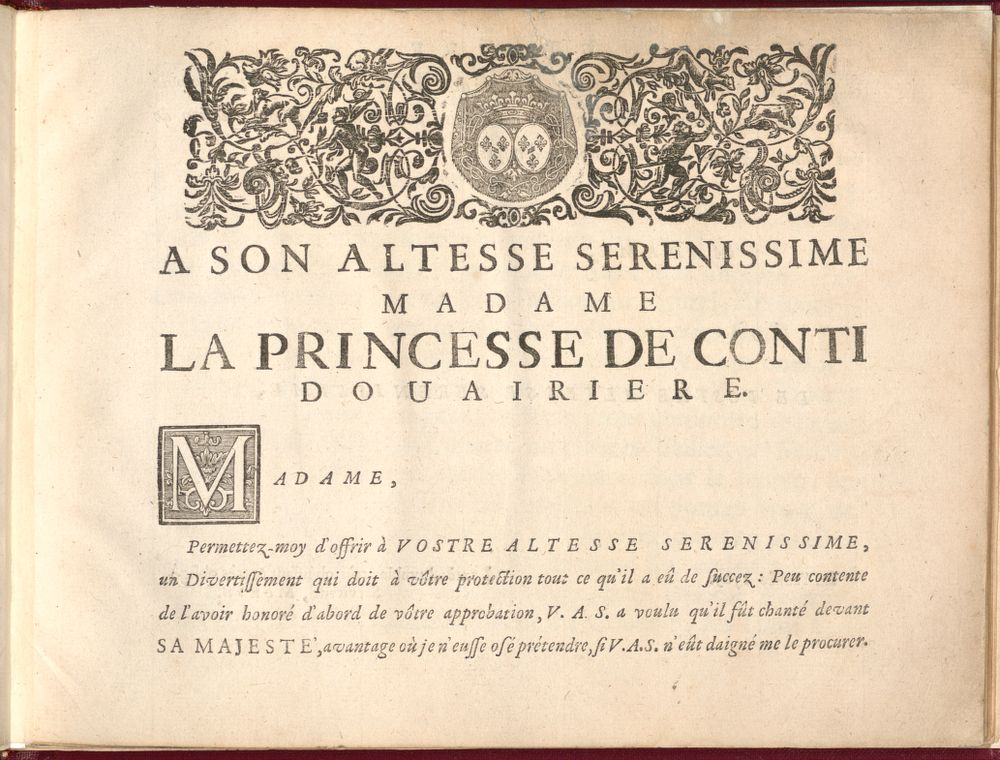 A SON ALTESSE SERENISSIME
MADAME
LA PRINCESSE DE CONTI
DOUAIRIERE.

MADAME,

Permettez-moy d'offrir à VOSTRE ALTESSE SERENISSIME, un Divertissement qui doit à vôtre protection tout ce qu'il a eû de succez: Peu contente de l'avoir honoré d'abord de vôtre approbation, V. A. S. a voulu qu'il fût chanté devant SA MAJESTE', avantage où je n'eusse osé prétendre, si V.A.S. n'eût daigné me le procurer.